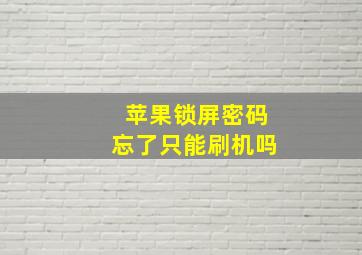 苹果锁屏密码
忘了只能刷机吗